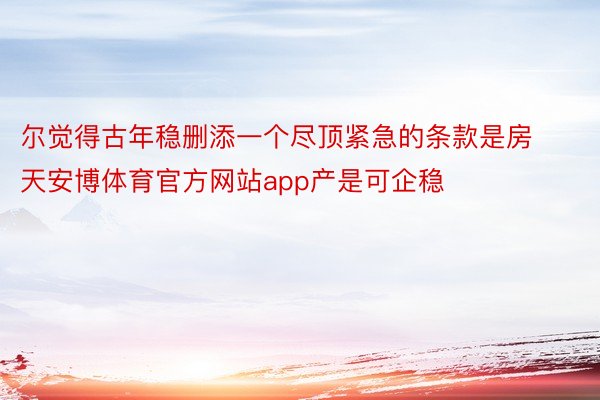 尔觉得古年稳删添一个尽顶紧急的条款是房天安博体育官方网站app产是可企稳